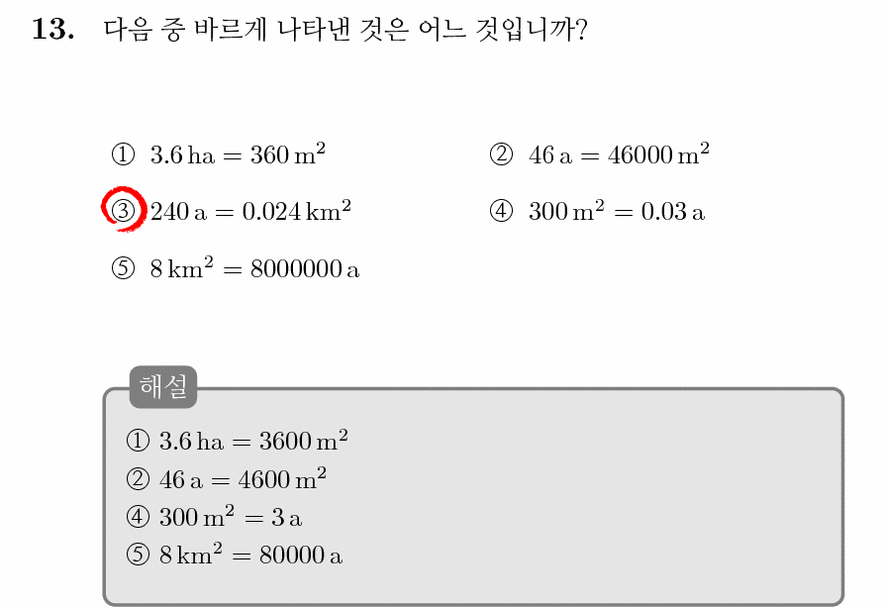 **13.** 다음 중 바르게 나타낸 것은 어느 것입니까?

① $3.6\,\mathrm{ha} = 360\,\mathrm{m}^2$

② $46\,\mathrm{a} = 46000\,\mathrm{m}^2$

③ $240\,\mathrm{a} = 0.024\,\mathrm{km}^2$

④ $300\,\mathrm{m}^2 = 0.03\,\mathrm{a}$

⑤ $8\,\mathrm{km}^2 = 8000000\,\mathrm{a}$

해설

① $3.6\,\mathrm{ha} = 3600\,\mathrm{m}^2$

② $46\,\mathrm{a} = 4600\,\mathrm{m}^2$

④ $300\,\mathrm{m}^2 = 3\,\mathrm{a}$

⑤ $8\,\mathrm{km}^2 = 80000\,\mathrm{a}$